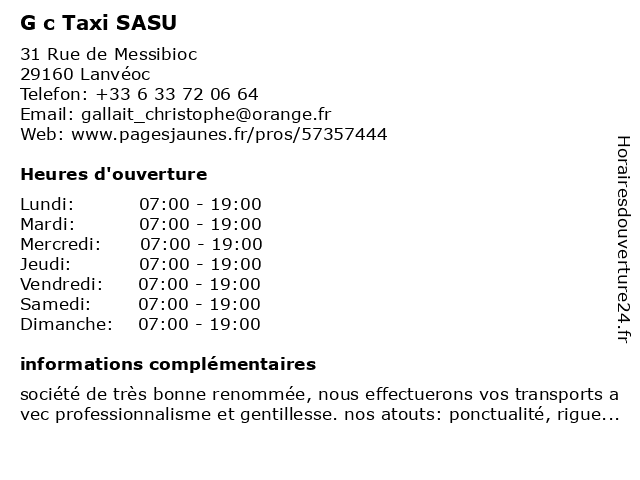 G c Taxi SASU

31 Rue de Messibioc
29160 Lanvéoc
Telefon: +33 6 33 72 06 64
Email: gallait_christophe@orange.fr
Web: www.pagesjaunes.fr/pros/57357444

Heures d'ouverture

| | |
|---|---|
| Lundi: | 07:00 - 19:00 |
| Mardi: | 07:00 - 19:00 |
| Mercredi: | 07:00 - 19:00 |
| Jeudi: | 07:00 - 19:00 |
| Vendredi: | 07:00 - 19:00 |
| Samedi: | 07:00 - 19:00 |
| Dimanche: | 07:00 - 19:00 |

informations complémentaires

société de très bonne renommée, nous effectuerons vos transports a vec professionnalisme et gentillesse. nos atouts: ponctualité, rigue...

Horairesdouverture24.fr